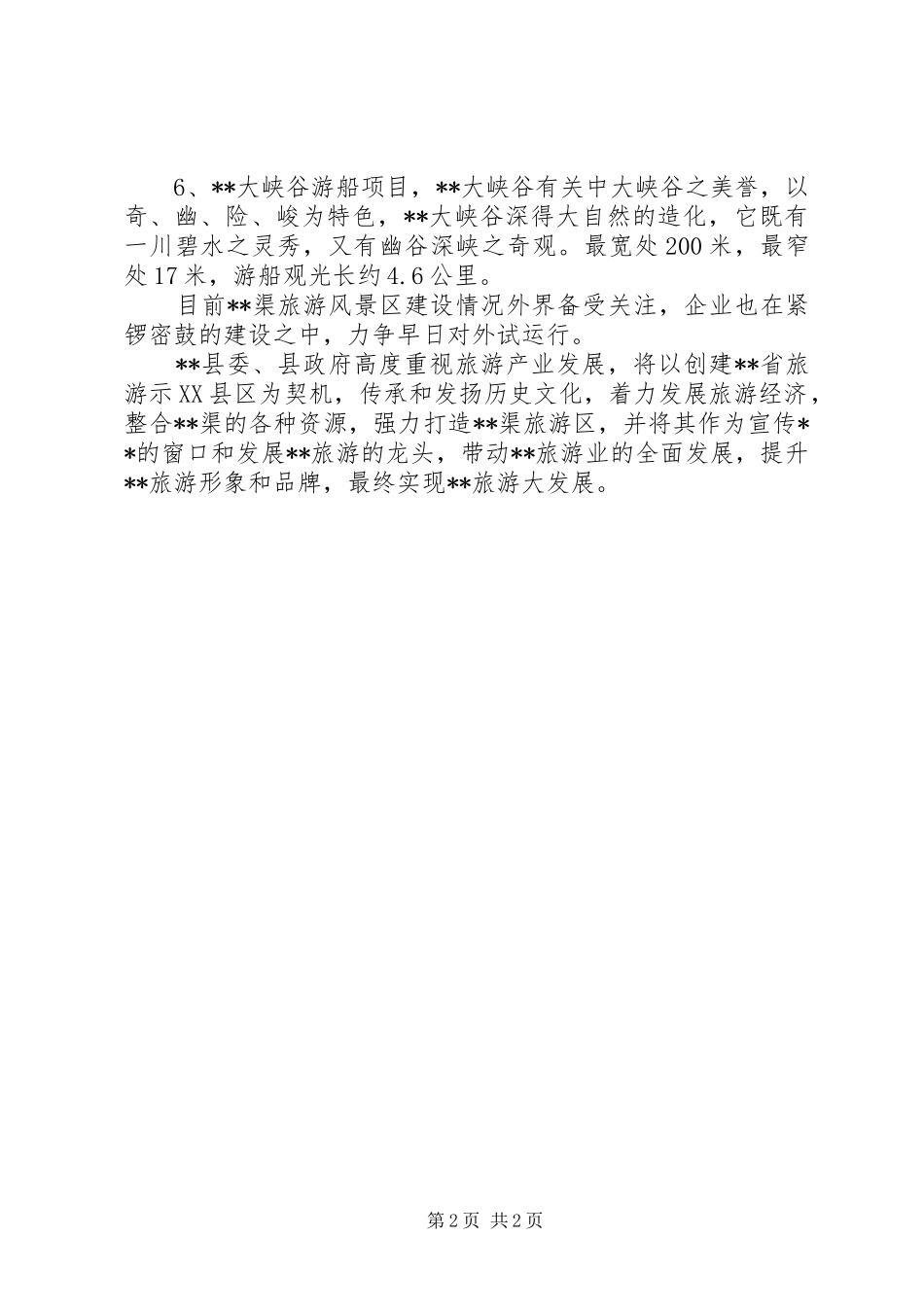 6、**大峡谷游船项目，**大峡谷有关中大峡谷之美誉，以奇、幽、险、峻为特色，**大峡谷深得大自然的造化，它既有一川碧水之灵秀，又有幽谷深峡之奇观。最宽处200米，最窄处17米，游船观光长约4.6公里。

目前**渠旅游风景区建设情况外界备受关注，企业也在紧锣密鼓的建设之中，力争早日对外试运行。

**县委、县政府高度重视旅游产业发展，将以创建**省旅游示XX县区为契机，传承和发扬历史文化，着力发展旅游经济，整合**渠的各种资源，强力打造**渠旅游区，并将其作为宣传**的窗口和发展**旅游的龙头，带动**旅游业的全面发展，提升**旅游形象和品牌，最终实现**旅游大发展。

第2页 共2页